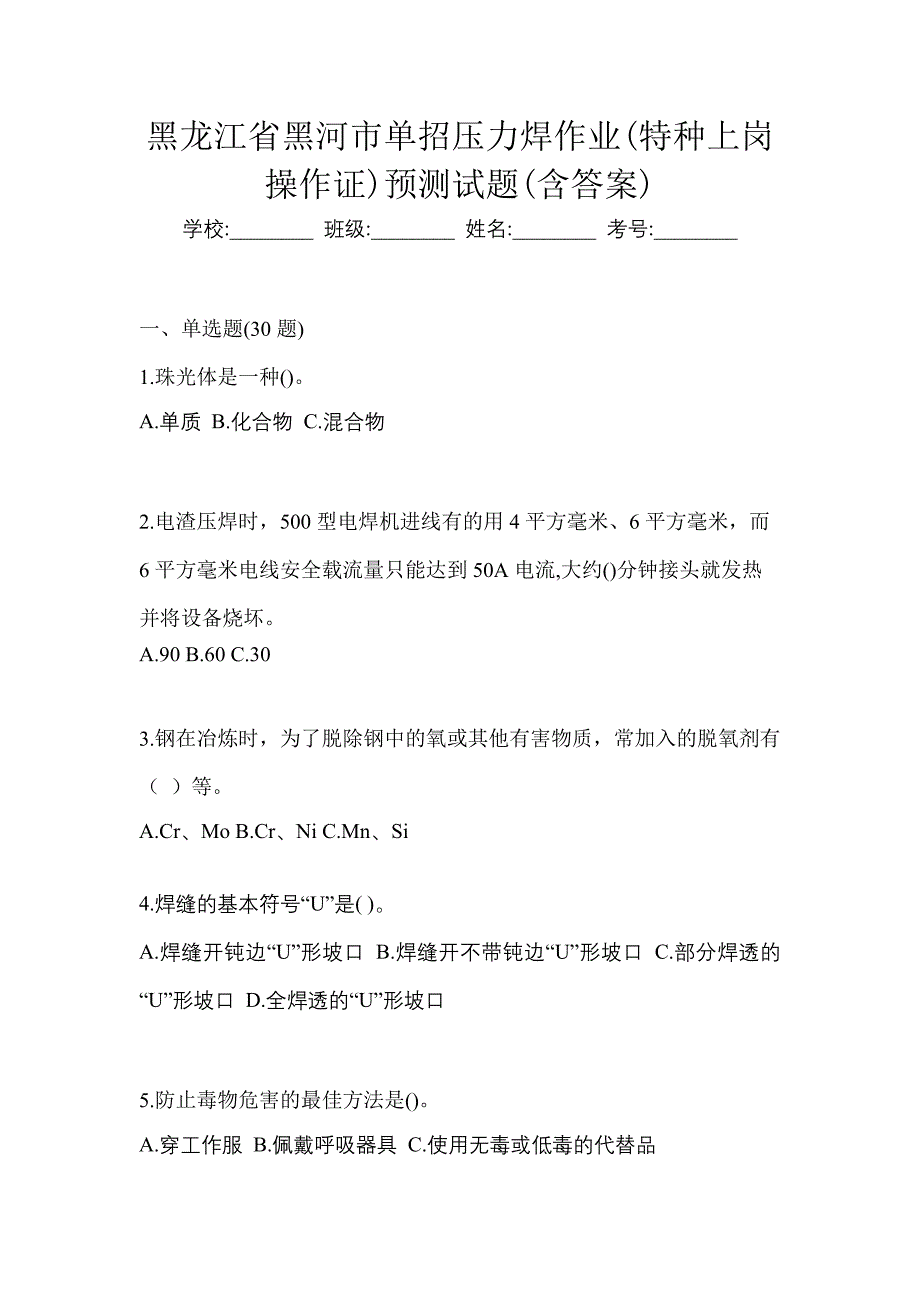 黑龙江省黑河市单招压力焊作业(特种上岗操作证)预测试题(含答案)

学校:________ 班级:________ 姓名:________ 考号:________

一、单选题(30 题)

1.珠光体是一种()。

A.单质 B.化合物 C.混合物

2.电渣压焊时，500 型电焊机进线有的用 4 平方毫米、6 平方毫米，而 6 平方毫米电线安全载流量只能达到 50A 电流,大约()分钟接头就发热并将设备烧坏。

A.90 B.60 C.30

3.钢在冶炼时，为了脱除钢中的氧或其他有害物质，常加入的脱氧剂有（ ）等。

A.Cr、Mo B.Cr、Ni C.Mn、Si

4.焊缝的基本符号“U”是( )。

A.焊缝开钝边“U”形坡口 B.焊缝开不带钝边“U”形坡口 C.部分焊透的“U”形坡口 D.全焊透的“U”形坡口

5.防止毒物危害的最佳方法是()。

A.穿工作服 B.佩戴呼吸器具 C.使用无毒或低毒的代替品